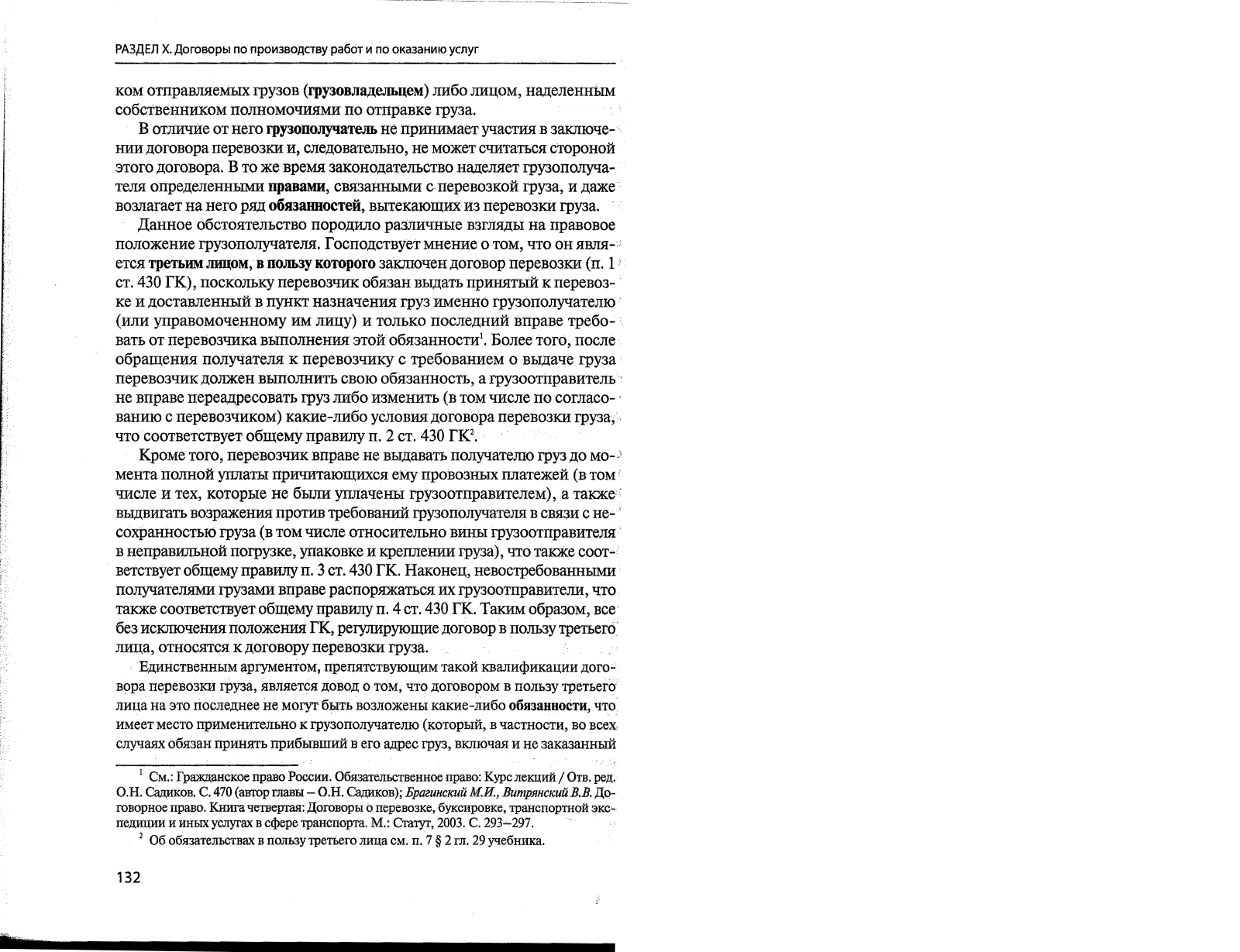 РАЗДЕЛ X. Договоры по производству работ и по оказанию услуг

ком отправляемых грузов (грузовладельцем) либо лицом, наделенным собственником полномочиями по отправке груза.

В отличие от него грузополучатель не принимает участия в заключении договора перевозки и, следовательно, не может считаться стороной этого договора. В то же время законодательство наделяет грузополучателя определенными правами, связанными с перевозкой груза, и даже возлагает на него ряд обязанностей, вытекающих из перевозки груза.

Данное обстоятельство породило различные взгляды на правовое положение грузополучателя. Господствует мнение о том, что он является третьим лицом, в пользу которого заключен договор перевозки (п. 1 ст. 430 ГК), поскольку перевозчик обязан выдать принятый к перевозке и доставленный в пункт назначения груз именно грузополучателю (или управомоченному им лицу) и только последний вправе требовать от перевозчика выполнения этой обязанности$^1$. Более того, после обращения получателя к перевозчику с требованием о выдаче груза перевозчик должен выполнить свою обязанность, а грузоотправитель не вправе переадресовать груз либо изменить (в том числе по согласованию с перевозчиком) какие-либо условия договора перевозки груза, что соответствует общему правилу п. 2 ст. 430 ГК$^2$.

Кроме того, перевозчик вправе не выдавать получателю груз до момента полной уплаты причитающихся ему провозных платежей (в том числе и тех, которые не были уплачены грузоотправителем), а также выдвигать возражения против требований грузополучателя в связи с несохранностью груза (в том числе относительно вины грузоотправителя в неправильной погрузке, упаковке и креплении груза), что также соответствует общему правилу п. 3 ст. 430 ГК. Наконец, невостребованными получателями грузами вправе распоряжаться их грузоотправители, что также соответствует общему правилу п. 4 ст. 430 ГК. Таким образом, все без исключения положения ГК, регулирующие договор в пользу третьего лица, относятся к договору перевозки груза.

Единственным аргументом, препятствующим такой квалификации договора перевозки груза, является довод о том, что договором в пользу третьего лица на это последнее не могут быть возложены какие-либо обязанности, что имеет место применительно к грузополучателю (который, в частности, во всех случаях обязан принять прибывший в его адрес груз, включая и не заказанный

$^1$ См.: Гражданское право России. Обязательственное право: Курс лекций / Отв. ред. О.Н. Садиков. С. 470 (автор главы – О.Н. Садиков); Брагинский М.И., Витрянский В.В. Договорное право. Книга четвертая: Договоры о перевозке, буксировке, транспортной экспедиции и иных услугах в сфере транспорта. М.: Статут, 2003. С. 293–297.

$^2$ Об обязательствах в пользу третьего лица см. п. 7 § 2 гл. 29 учебника.

132